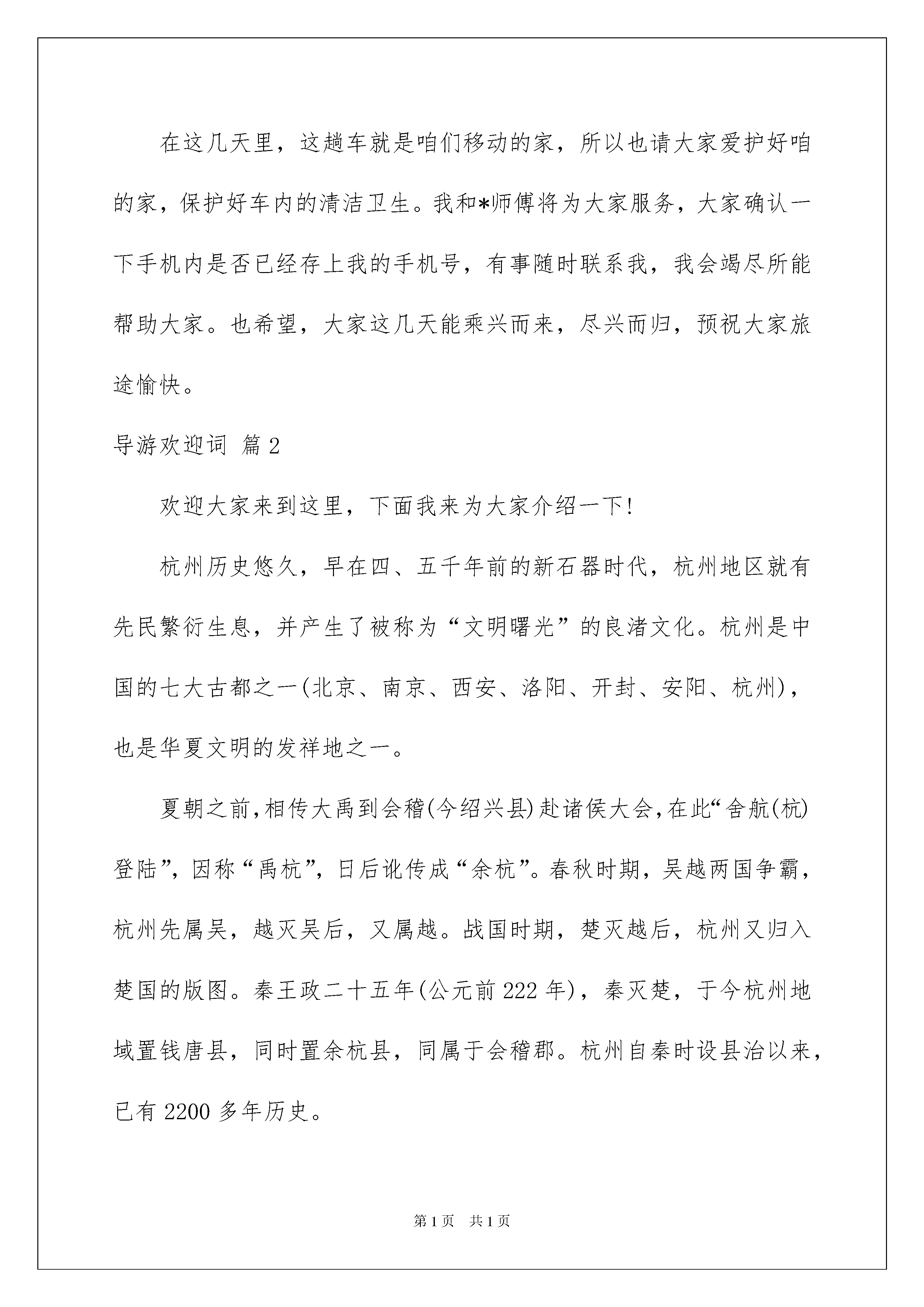 在这几天里，这趟车就是咱们移动的家，所以也请大家爱护好咱的家，保护好车内的清洁卫生。我和*师傅将为大家服务，大家确认一下手机内是否已经存上我的手机号，有事随时联系我，我会竭尽所能帮助大家。也希望，大家这几天能乘兴而来，尽兴而归，预祝大家旅途愉快。

导游欢迎词 篇2

欢迎大家来到这里，下面我来为大家介绍一下!

杭州历史悠久，早在四、五千年前的新石器时代，杭州地区就有先民繁衍生息，并产生了被称为“文明曙光”的良渚文化。杭州是中国的七大古都之一(北京、南京、西安、洛阳、开封、安阳、杭州)，也是华夏文明的发祥地之一。

夏朝之前，相传大禹到会稽(今绍兴县)赴诸侯大会，在此“舍航(杭)登陆”，因称“禹杭”，日后讹传成“余杭”。春秋时期，吴越两国争霸，杭州先属吴，越灭吴后，又属越。战国时期，楚灭越后，杭州又归入楚国的版图。秦王政二十五年(公元前222年)，秦灭楚，于今杭州地域置钱唐县，同时置余杭县，同属于会稽郡。杭州自秦时设县治以来，已有2200多年历史。

第1页 共1页